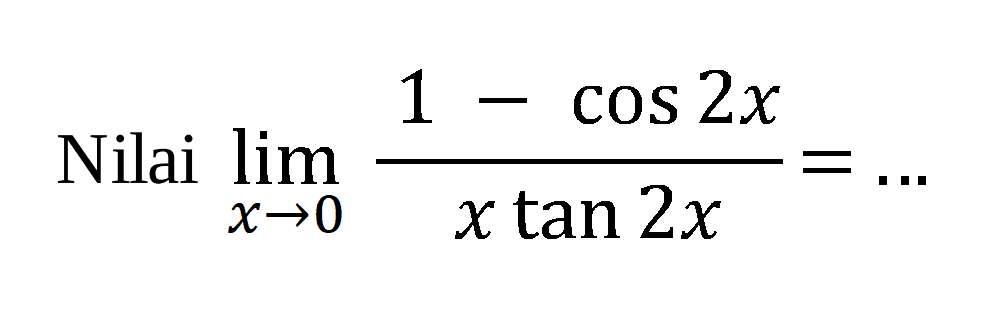 Nilai $\lim_{x \to 0} \frac{1 - \cos 2x}{x \tan 2x} = \ldots$